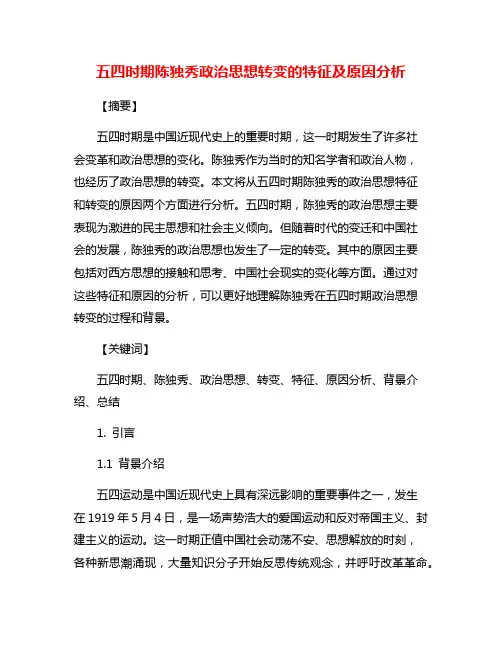 五四时期陈独秀政治思想转变的特征及原因分析

【摘要】

五四时期是中国近现代史上的重要时期，这一时期发生了许多社会变革和政治思想的变化。陈独秀作为当时的知名学者和政治人物，也经历了政治思想的转变。本文将从五四时期陈独秀的政治思想特征和转变的原因两个方面进行分析。五四时期，陈独秀的政治思想主要表现为激进的民主思想和社会主义倾向。但随着时代的变迁和中国社会的发展，陈独秀的政治思想也发生了一定的转变。其中的原因主要包括对西方思想的接触和思考、中国社会现实的变化等方面。通过对这些特征和原因的分析，可以更好地理解陈独秀在五四时期政治思想转变的过程和背景。

【关键词】

五四时期、陈独秀、政治思想、转变、特征、原因分析、背景介绍、总结

1. 引言

1.1 背景介绍

五四运动是中国近现代史上具有深远影响的重要事件之一，发生在 1919 年 5 月 4 日，是一场声势浩大的爱国运动和反对帝国主义、封建主义的运动。这一时期正值中国社会动荡不安、思想解放的时刻，各种新思潮涌现，大量知识分子开始反思传统观念，并呼吁改革革命。